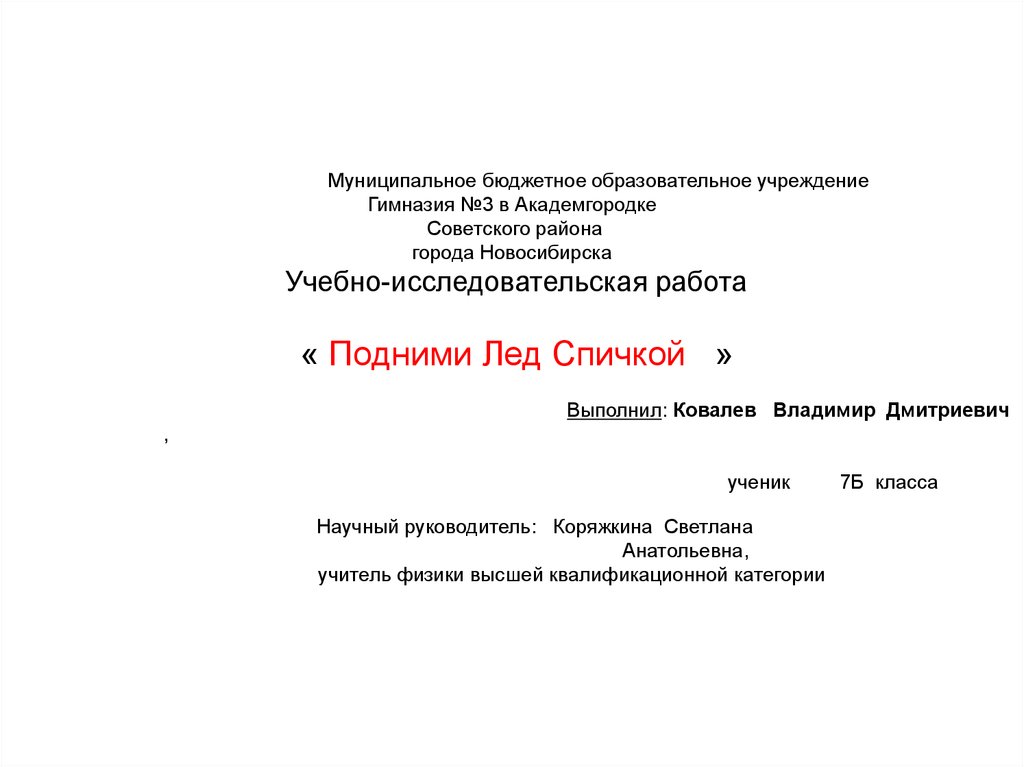 Муниципальное бюджетное образовательное учреждение
Гимназия №3 в Академгородке
Советского района
города Новосибирска

Учебно-исследовательская работа

« Подними Лед Спичкой »

Выполнил: Ковалев Владимир Дмитриевич

,

ученик 7Б класса

Научный руководитель: Коряжкина Светлана Анатольевна,
учитель физики высшей квалификационной категории